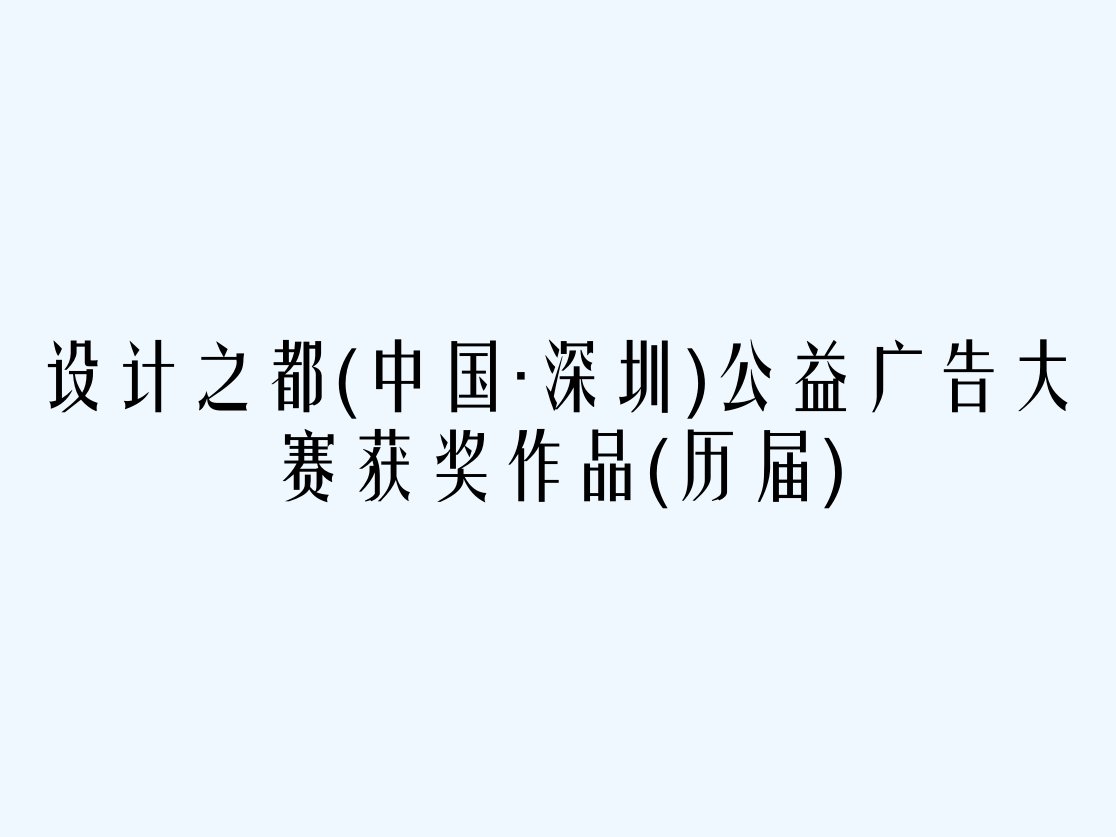 设计之都(中国·深圳)公益广告大赛获奖作品(历届)